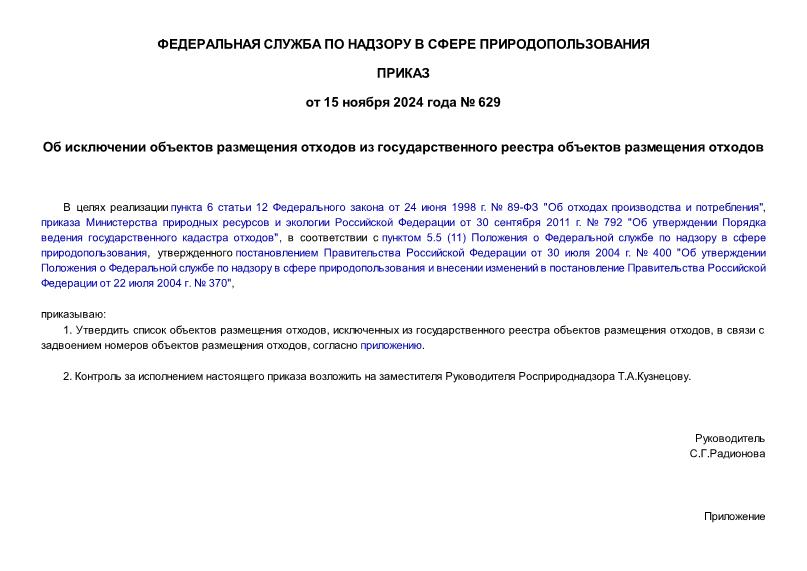 ФЕДЕРАЛЬНАЯ СЛУЖБА ПО НАДЗОРУ В СФЕРЕ ПРИРОДОПОЛЬЗОВАНИЯ

ПРИКАЗ

от 15 ноября 2024 года № 629

Об исключении объектов размещения отходов из государственного реестра объектов размещения отходов

В целях реализации пункта 6 статьи 12 Федерального закона от 24 июня 1998 г. № 89-ФЗ "Об отходах производства и потребления", приказа Министерства природных ресурсов и экологии Российской Федерации от 30 сентября 2011 г. № 792 "Об утверждении Порядка ведения государственного кадастра отходов", в соответствии с пунктом 5.5 (11) Положения о Федеральной службе по надзору в сфере природопользования, утвержденного постановлением Правительства Российской Федерации от 30 июля 2004 г. № 400 "Об утверждении Положения о Федеральной службе по надзору в сфере природопользования и внесении изменений в постановление Правительства Российской Федерации от 22 июля 2004 г. № 370",

приказываю:

1. Утвердить список объектов размещения отходов, исключенных из государственного реестра объектов размещения отходов, в связи с задвоением номеров объектов размещения отходов, согласно приложению.

2. Контроль за исполнением настоящего приказа возложить на заместителя Руководителя Росприроднадзора Т.А.Кузнецову.

Руководитель
С.Г.Радионова

Приложение